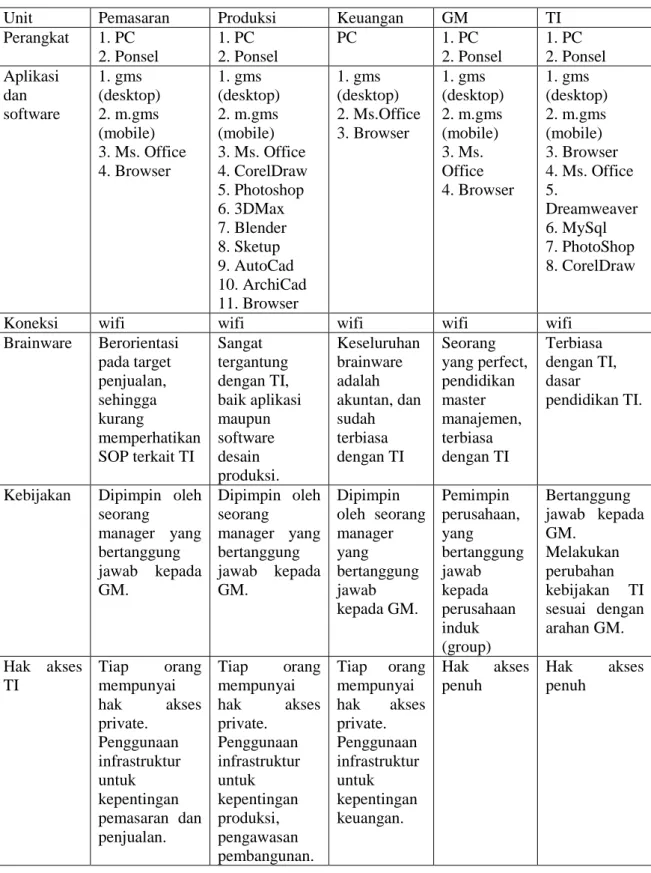 | Unit | Pemasaran | Produksi | Keuangan | GM | TI |
|---|---|---|---|---|---|
| Perangkat | 1. PC 2. Ponsel | 1. PC 2. Ponsel | PC | 1. PC 2. Ponsel | 1. PC 2. Ponsel |
| Aplikasi dan software | 1. gms (desktop) 2. m.gms (mobile) 3. Ms. Office 4. Browser | 1. gms (desktop) 2. m.gms (mobile) 3. Ms. Office 4. CorelDraw 5. Photoshop 6. 3DMax 7. Blender 8. Sketup 9. AutoCad 10. ArchiCad 11. Browser | 1. gms (desktop) 2. Ms.Office 3. Browser | 1. gms (desktop) 2. m.gms (mobile) 3. Ms. Office 4. Browser | 1. gms (desktop) 2. m.gms (mobile) 3. Browser 4. Ms. Office 5. Dreamweaver 6. MySql 7. PhotoShop 8. CorelDraw |
| Koneksi | wifi | wifi | wifi | wifi | wifi |
| Brainware | Berorientasi pada target penjualan, sehingga kurang memperhatikan SOP terkait TI | Sangat tergantung dengan TI, baik aplikasi maupun software desain produksi. | Keseluruhan brainware adalah akuntan, dan sudah terbiasa dengan TI | Seorang yang perfect, pendidikan master manajemen, terbiasa dengan TI | Terbiasa dengan TI, dasar pendidikan TI. |
| Kebijakan | Dipimpin oleh seorang manager yang bertanggung jawab kepada GM. | Dipimpin oleh seorang manager yang bertanggung jawab kepada GM. | Dipimpin oleh seorang manager yang bertanggung jawab kepada GM. | Pemimpin perusahaan, yang bertanggung jawab kepada perusahaan induk (group) | Bertanggung jawab kepada GM. Melakukan perubahan kebijakan TI sesuai dengan arahan GM. |
| Hak akses TI | Tiap orang mempunyai hak akses private. Penggunaan infrastruktur untuk kepentingan pemasaran dan penjualan. | Tiap orang mempunyai hak akses private. Penggunaan infrastruktur untuk kepentingan produksi, pengawasan pembangunan. | Tiap orang mempunyai hak akses private. Penggunaan infrastruktur untuk kepentingan keuangan. | Hak akses penuh | Hak akses penuh |